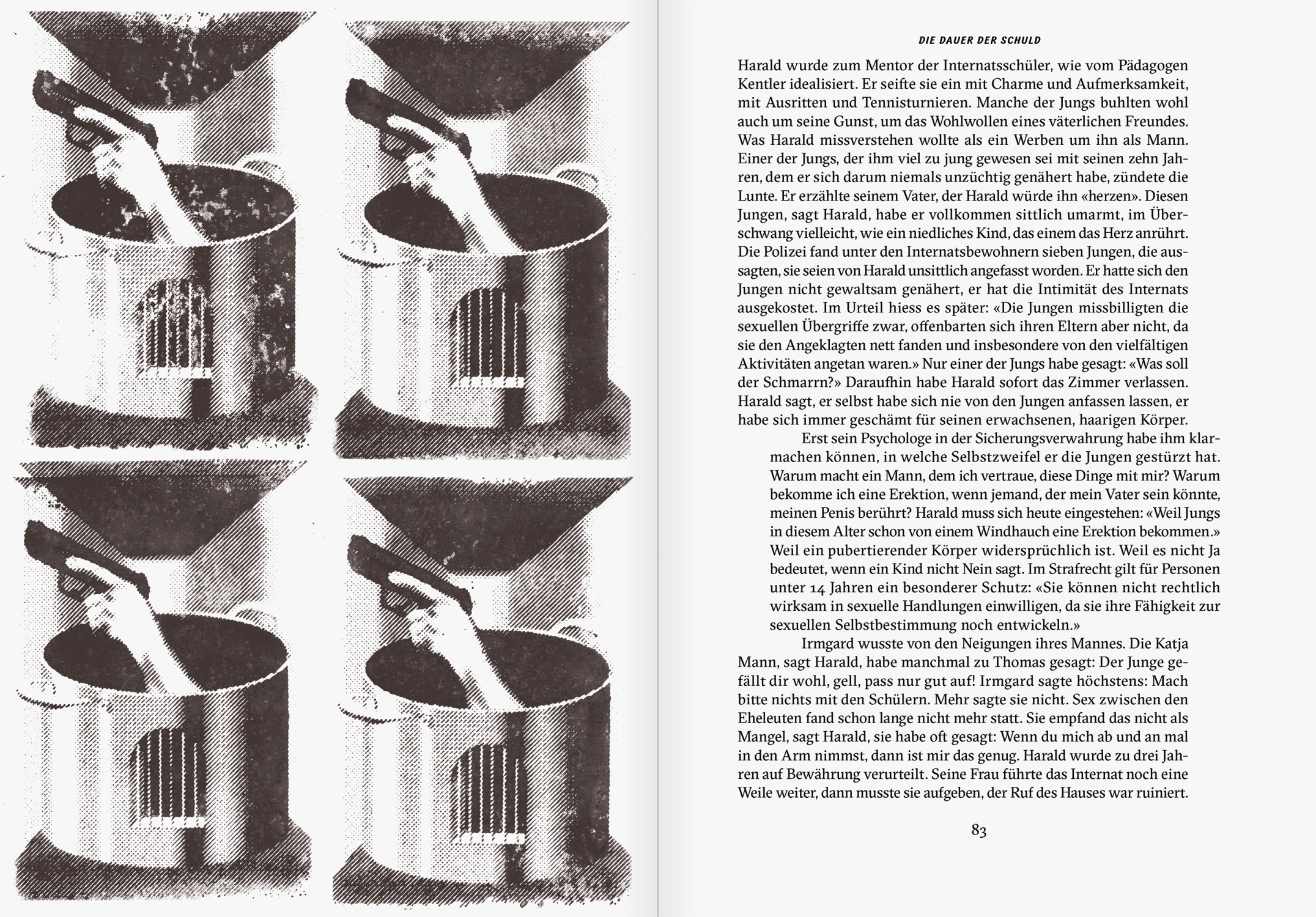 DIE DAUER DER SCHULD

Harald wurde zum Mentor der Internatsschüler, wie vom Pädagogen Kentler idealisiert. Er seifte sie ein mit Charme und Aufmerksamkeit, mit Ausritten und Tennisturnieren. Manche der Jungs buhlten wohl auch um seine Gunst, um das Wohlwollen eines väterlichen Freundes. Was Harald missverstehen wollte als ein Werben um ihn als Mann. Einer der Jungs, der ihm viel zu jung gewesen sei mit seinen zehn Jahren, dem er sich darum niemals unzüchtig genähert habe, zündete die Lunte. Er erzählte seinem Vater, der Harald würde ihn «herzen». Diesen Jungen, sagt Harald, habe er vollkommen sittlich umarmt, im Überschwang vielleicht, wie ein niedliches Kind, das einem das Herz anrührt. Die Polizei fand unter den Internatsbewohnern sieben Jungen, die aussagten, sie seien von Harald unsittlich angefasst worden. Er hatte sich den Jungen nicht gewaltsam genähert, er hat die Intimität des Internats ausgekostet. Im Urteil hiess es später: «Die Jungen missbilligten die sexuellen Übergriffe zwar, offenbarten sich ihren Eltern aber nicht, da sie den Angeklagten nett fanden und insbesondere von den vielfältigen Aktivitäten angetan waren.» Nur einer der Jungs habe gesagt: «Was soll der Schmarrn?» Daraufhin habe Harald sofort das Zimmer verlassen. Harald sagt, er selbst habe sich nie von den Jungen anfassen lassen, er habe sich immer geschämt für seinen erwachsenen, haarigen Körper.

Erst sein Psychologe in der Sicherungsverwahrung habe ihm klarmachen können, in welche Selbstzweifel er die Jungen gestürzt hat. Warum macht ein Mann, dem ich vertraue, diese Dinge mit mir? Warum bekomme ich eine Erektion, wenn jemand, der mein Vater sein könnte, meinen Penis berührt? Harald muss sich heute eingestehen: «Weil Jungs in diesem Alter schon von einem Windhauch eine Erektion bekommen.» Weil ein pubertierender Körper widersprüchlich ist. Weil es nicht Ja bedeutet, wenn ein Kind nicht Nein sagt. Im Strafrecht gilt für Personen unter 14 Jahren ein besonderer Schutz: «Sie können nicht rechtlich wirksam in sexuelle Handlungen einwilligen, da sie ihre Fähigkeit zur sexuellen Selbstbestimmung noch entwickeln.»

Irmgard wusste von den Neigungen ihres Mannes. Die Katja Mann, sagt Harald, habe manchmal zu Thomas gesagt: Der Junge gefällt dir wohl, gell, pass nur gut auf! Irmgard sagte höchstens: Mach bitte nichts mit den Schülern. Mehr sagte sie nicht. Sex zwischen den Eheleuten fand schon lange nicht mehr statt. Sie empfand das nicht als Mangel, sagt Harald, sie habe oft gesagt: Wenn du mich ab und an mal in den Arm nimmst, dann ist mir das genug. Harald wurde zu drei Jahren auf Bewährung verurteilt. Seine Frau führte das Internat noch eine Weile weiter, dann musste sie aufgeben, der Ruf des Hauses war ruiniert.

83